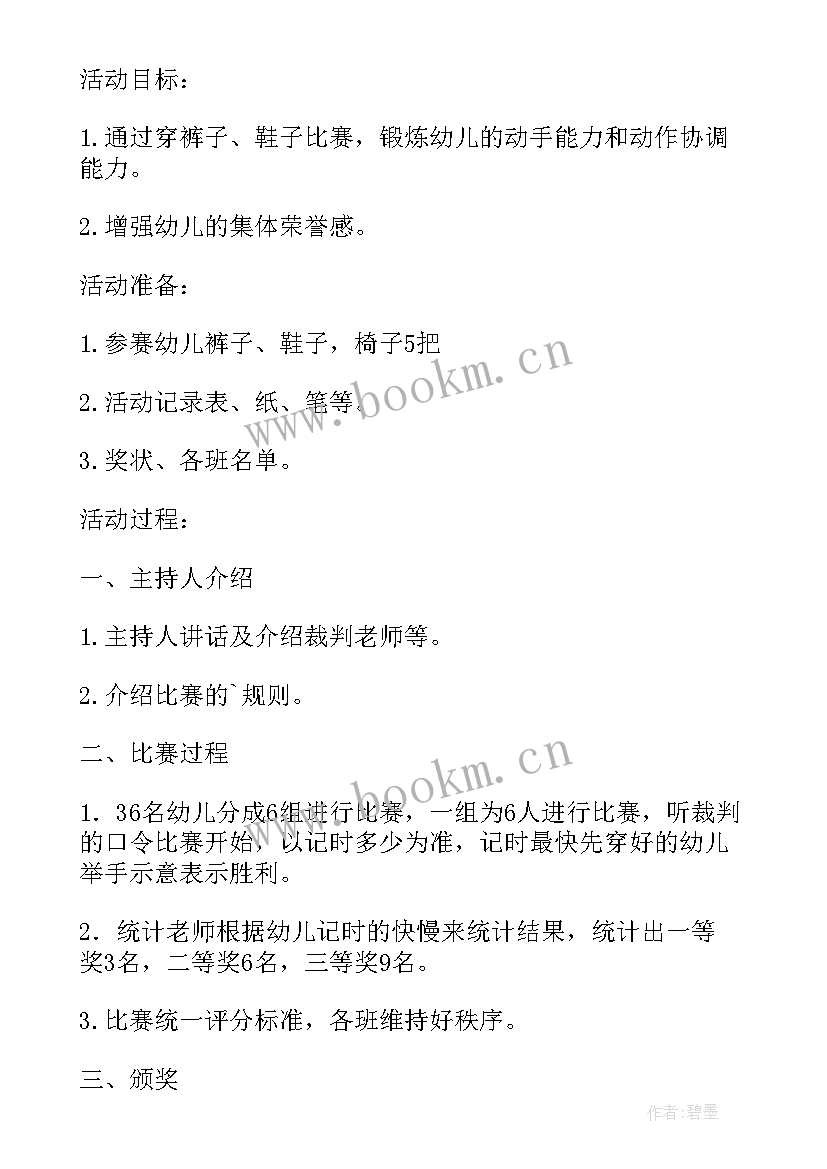 活动目标：

1.通过穿裤子、鞋子比赛，锻炼幼儿的动手能力和动作协调能力。

2.增强幼儿的集体荣誉感。

活动准备：

1.参赛幼儿裤子、鞋子，椅子5把

2.活动记录表、纸、笔等。

3.奖状、各班名单。

活动过程：

一、主持人介绍

1.主持人讲话及介绍裁判老师等。

2.介绍比赛的`规则。

二、比赛过程

1．36名幼儿分成6组进行比赛，一组为6人进行比赛，听裁判的口令比赛开始，以记时多少为准，记时最快先穿好的幼儿举手示意表示胜利。

2．统计老师根据幼儿记时的快慢来统计结果，统计出一等奖3名，二等奖6名，三等奖9名。

3.比赛统一评分标准，各班维持好秩序。

三、颁奖

www.bookm.cn

www.bookm.cn

作者:碧墨